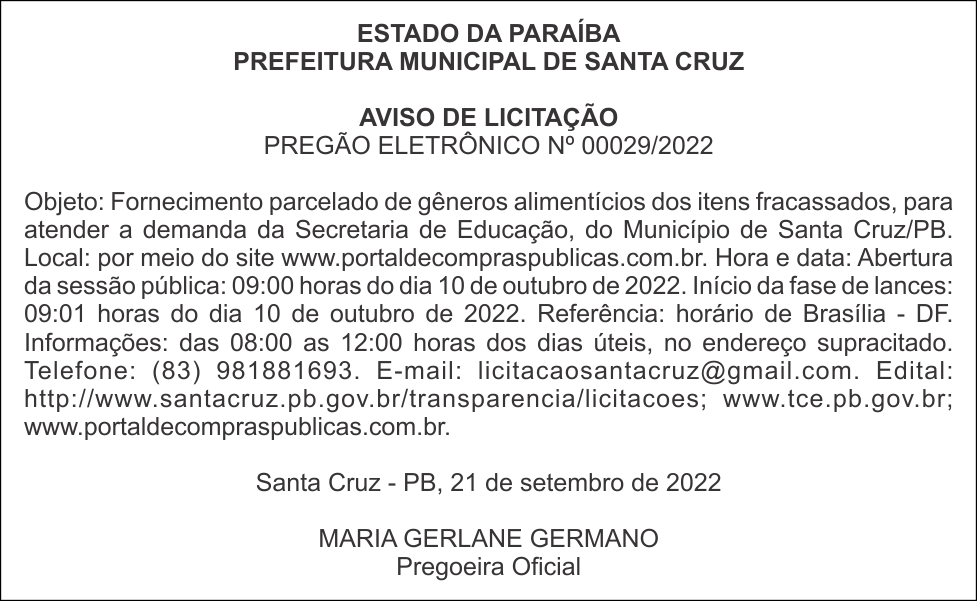 ESTADO DA PARAÍBA
PREFEITURA MUNICIPAL DE SANTA CRUZ

AVISO DE LICITAÇÃO
PREGÃO ELETRÔNICO Nº 00029/2022

Objeto: Fornecimento parcelado de gêneros alimentícios dos itens fracassados, para atender a demanda da Secretaria de Educação, do Município de Santa Cruz/PB. Local: por meio do site www.portaldecompraspublicas.com.br. Hora e data: Abertura da sessão pública: 09:00 horas do dia 10 de outubro de 2022. Início da fase de lances: 09:01 horas do dia 10 de outubro de 2022. Referência: horário de Brasília - DF. Informações: das 08:00 as 12:00 horas dos dias úteis, no endereço supracitado. Telefone: (83) 981881693. E-mail: licitacaosantacruz@gmail.com. Edital: http://www.santacruz.pb.gov.br/transparencia/licitacoes; www.tce.pb.gov.br; www.portaldecompraspublicas.com.br.

Santa Cruz - PB, 21 de setembro de 2022

MARIA GERLANE GERMANO
Pregoeira Oficial